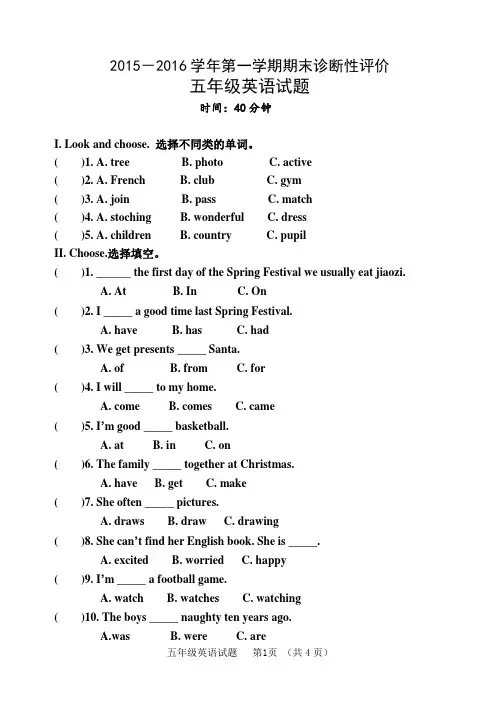 2015－2016 学年第一学期期末诊断性评价
五年级英语试题
时间：40 分钟

I. Look and choose. 选择不同类的单词。
(　　)1. A. tree　B. photo　C. active
(　　)2. A. French　B. club　C. gym
(　　)3. A. join　B. pass　C. match
(　　)4. A. stoching　B. wonderful　C. dress
(　　)5. A. children　B. country　C. pupil

II. Choose.选择填空。
(　　)1. ______ the first day of the Spring Festival we usually eat jiaozi.
A. At　B. In　C. On
(　　)2. I _____ a good time last Spring Festival.
A. have　B. has　C. had
(　　)3. We get presents _____ Santa.
A. of　B. from　C. for
(　　)4. I will _____ to my home.
A. come　B. comes　C. came
(　　)5. I'm good _____ basketball.
A. at　B. in　C. on
(　　)6. The family _____ together at Christmas.
A. have　B. get　C. make
(　　)7. She often _____ pictures.
A. draws　B. draw　C. drawing
(　　)8. She can't find her English book. She is _____.
A. excited　B. worried　C. happy
(　　)9. I'm _____ a football game.
A. watch　B. watches　C. watching
(　　)10. The boys _____ naughty ten years ago.
A.was　B. were　C. are

五年级英语试题　第1页　（共 4 页）